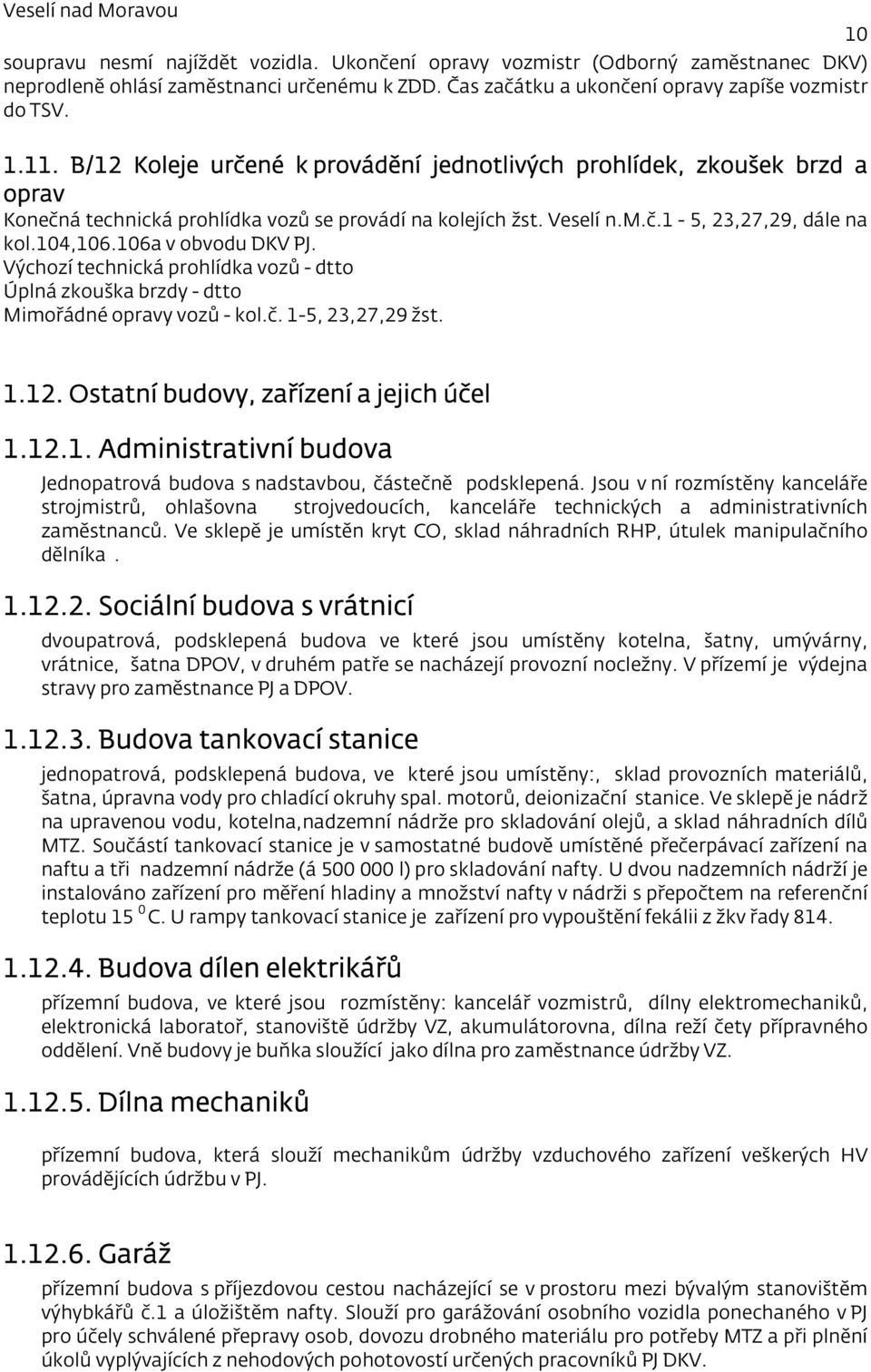 Veselí nad Moravou

10

soupravu nesmí najíždět vozidla. Ukončení opravy vozmistr (Odborný zaměstnanec DKV) neprodleně ohlásí zaměstnanci určenému k ZDD. Čas začátku a ukončení opravy zapíše vozmistr do TSV.

1.11. B/12 Koleje určené k provádění jednotlivých prohlídek, zkoušek brzd a oprav

Konečná technická prohlídka vozů se provádí na kolejích žst. Veselí n.M.č.1 - 5, 23,27,29, dále na kol.104,106.106a v obvodu DKV PJ.
Výchozí technická prohlídka vozů - dtto
Úplná zkouška brzdy - dtto
Mimořádné opravy vozů - kol.č. 1-5, 23,27,29 žst.

1.12. Ostatní budovy, zařízení a jejich účel

1.12.1. Administrativní budova

Jednopatrová budova s nadstavbou, částečně podsklepená. Jsou v ní rozmístěny kanceláře strojmistrů, ohlašovna strojvedoucích, kanceláře technických a administrativních zaměstnanců. Ve sklepě je umístěn kryt CO, sklad náhradních RHP, útulek manipulačního dělníka .

1.12.2. Sociální budova s vrátnicí

dvoupatrová, podsklepená budova ve které jsou umístěny kotelna, šatny, umývárny, vrátnice, šatna DPOV, v druhém patře se nacházejí provozní nocležny. V přízemí je výdejna stravy pro zaměstnance PJ a DPOV.

1.12.3. Budova tankovací stanice

jednopatrová, podsklepená budova, ve které jsou umístěny:, sklad provozních materiálů, šatna, úpravna vody pro chladící okruhy spal. motorů, deionizační stanice. Ve sklepě je nádrž na upravenou vodu, kotelna,nadzemní nádrže pro skladování olejů, a sklad náhradních dílů MTZ. Součástí tankovací stanice je v samostatné budově umístěné přečerpávací zařízení na naftu a tři nadzemní nádrže (á 500 000 l) pro skladování nafty. U dvou nadzemních nádrží je instalováno zařízení pro měření hladiny a množství nafty v nádrži s přepočtem na referenční teplotu 15 $^0$C. U rampy tankovací stanice je zařízení pro vypouštění fekálii z žkv řady 814.

1.12.4. Budova dílen elektrikářů

přízemní budova, ve které jsou rozmístěny: kancelář vozmistrů, dílny elektromechaniků, elektronická laboratoř, stanoviště údržby VZ, akumulátorovna, dílna reží čety přípravného oddělení. Vně budovy je buňka sloužící jako dílna pro zaměstnance údržby VZ.

1.12.5. Dílna mechaniků

přízemní budova, která slouží mechanikům údržby vzduchového zařízení veškerých HV provádějících údržbu v PJ.

1.12.6. Garáž

přízemní budova s příjezdovou cestou nacházející se v prostoru mezi bývalým stanovištěm výhybkářů č.1 a úložištěm nafty. Slouží pro garážování osobního vozidla ponechaného v PJ pro účely schválené přepravy osob, dovozu drobného materiálu pro potřeby MTZ a při plnění úkolů vyplývajících z nehodových pohotovostí určených pracovníků PJ DKV.